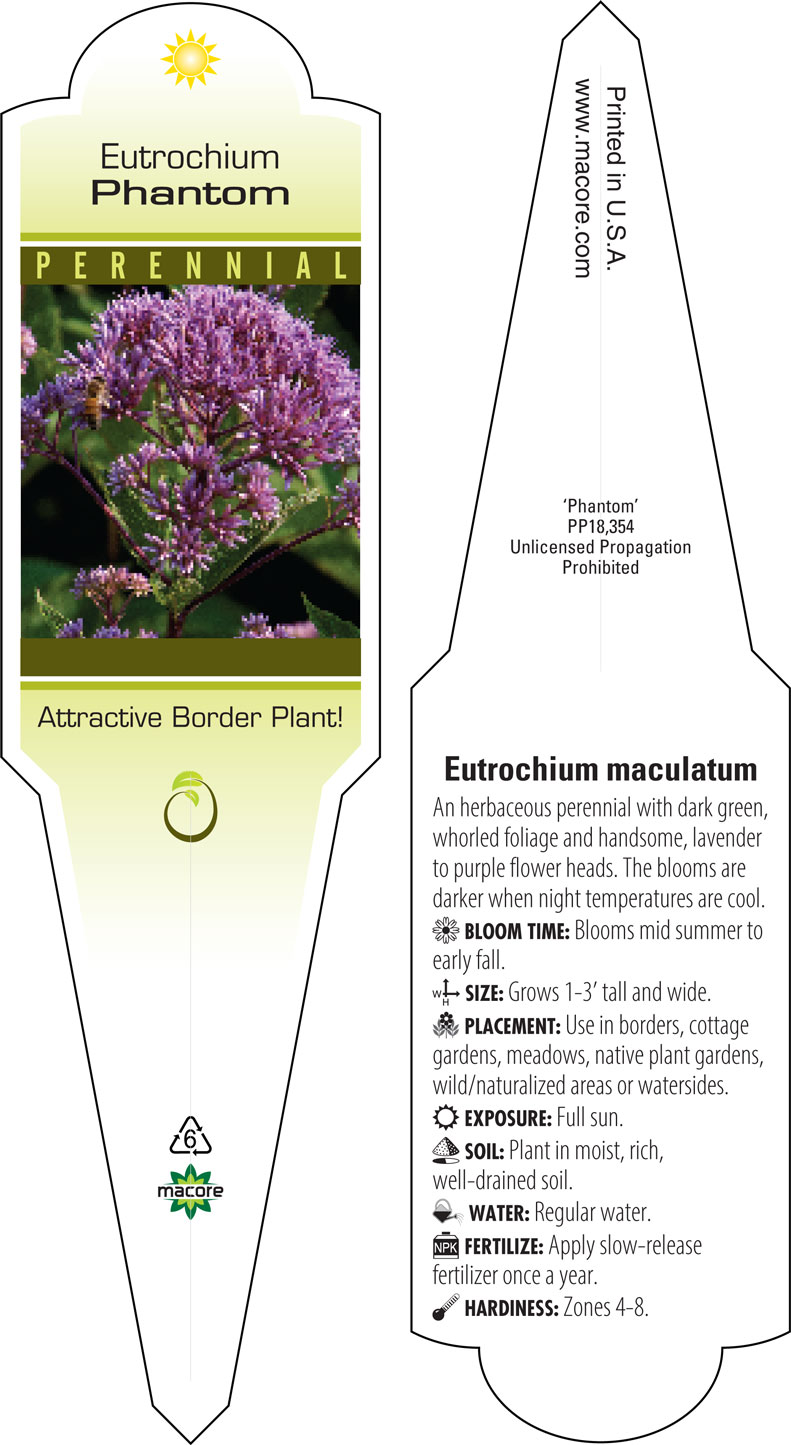 Eutrochium
Phantom

PERENNIAL

Attractive Border Plant!

6

macore

Printed in U.S.A.
www.macore.com

'Phantom'
PP18,354
Unlicensed Propagation
Prohibited

Eutrochium maculatum

An herbaceous perennial with dark green, whorled foliage and handsome, lavender to purple flower heads. The blooms are darker when night temperatures are cool.

BLOOM TIME: Blooms mid summer to early fall.

W H SIZE: Grows 1-3' tall and wide.

PLACEMENT: Use in borders, cottage gardens, meadows, native plant gardens, wild/naturalized areas or watersides.

EXPOSURE: Full sun.

SOIL: Plant in moist, rich, well-drained soil.

WATER: Regular water.

NPK FERTILIZE: Apply slow-release fertilizer once a year.

HARDINESS: Zones 4–8.